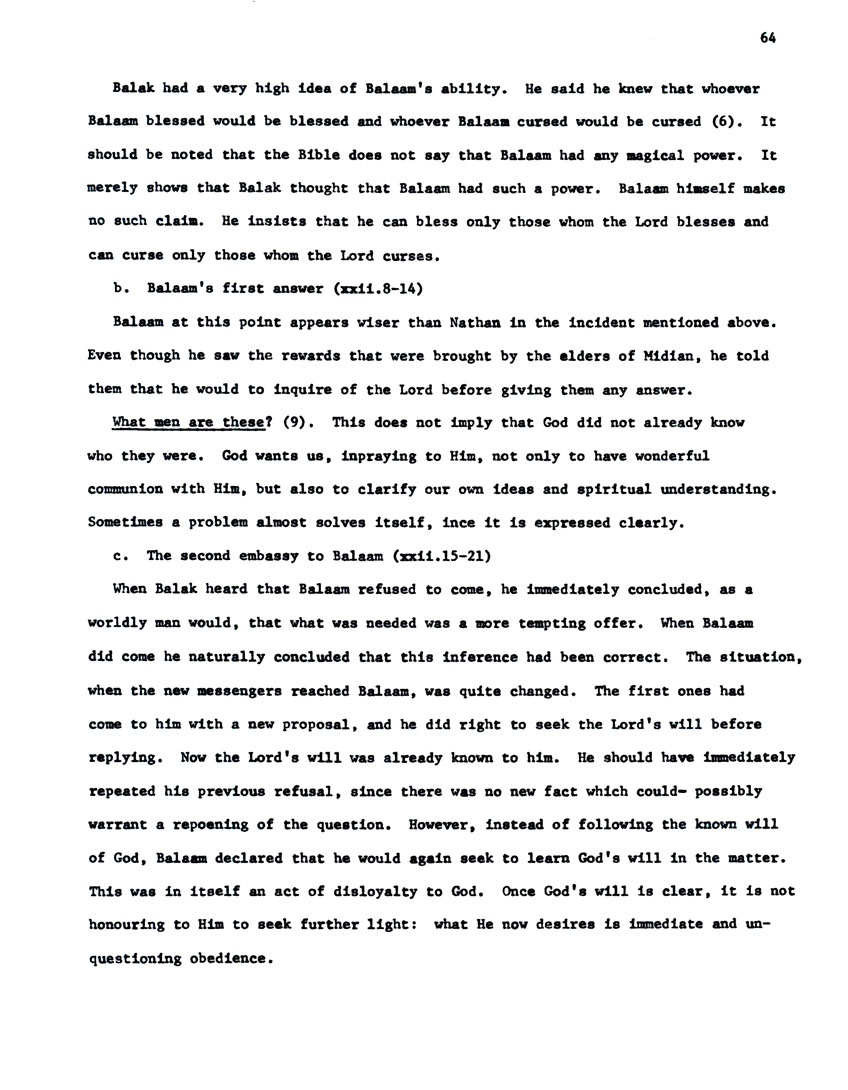 64

Balak had a very high idea of Balaam's ability. He said he knew that whoever Balaam blessed would be blessed and whoever Balaam cursed would be cursed (6). It should be noted that the Bible does not say that Balaam had any magical power. It merely shows that Balak thought that Balaam had such a power. Balaam himself makes no such claim. He insists that he can bless only those whom the Lord blesses and can curse only those whom the Lord curses.

b. Balaam's first answer (xxii.8-14)

Balaam at this point appears wiser than Nathan in the incident mentioned above. Even though he saw the rewards that were brought by the elders of Midian, he told them that he would to inquire of the Lord before giving them any answer.

What men are these? (9). This does not imply that God did not already know who they were. God wants us, inpraying to Him, not only to have wonderful communion with Him, but also to clarify our own ideas and spiritual understanding. Sometimes a problem almost solves itself, ince it is expressed clearly.

c. The second embassy to Balaam (xxii.15-21)

When Balak heard that Balaam refused to come, he immediately concluded, as a worldly man would, that what was needed was a more tempting offer. When Balaam did come he naturally concluded that this inference had been correct. The situation, when the new messengers reached Balaam, was quite changed. The first ones had come to him with a new proposal, and he did right to seek the Lord's will before replying. Now the Lord's will was already known to him. He should have immediately repeated his previous refusal, since there was no new fact which could- possibly warrant a repoening of the question. However, instead of following the known will of God, Balaam declared that he would again seek to learn God's will in the matter. This was in itself an act of disloyalty to God. Once God's will is clear, it is not honouring to Him to seek further light: what He now desires is immediate and unquestioning obedience.